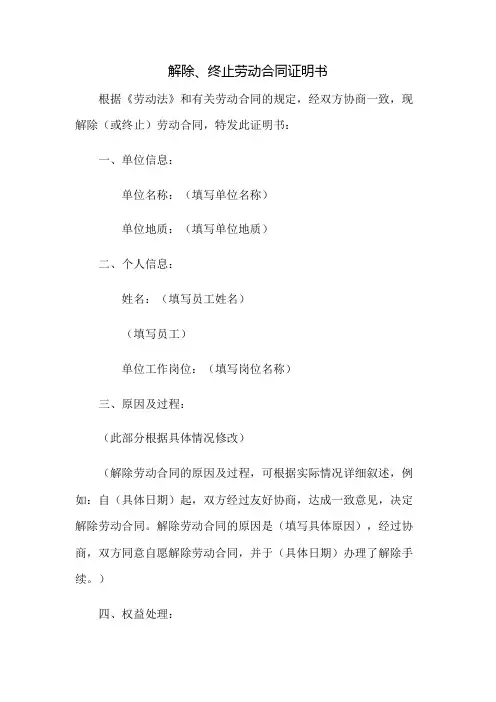 解除、终止劳动合同证明书

根据《劳动法》和有关劳动合同的规定，经双方协商一致，现解除（或终止）劳动合同，特发此证明书：

一、单位信息：

单位名称：（填写单位名称）

单位地质：（填写单位地质）

二、个人信息：

姓名：（填写员工姓名）

（填写员工）

单位工作岗位：（填写岗位名称）

三、原因及过程：

（此部分根据具体情况修改）

（解除劳动合同的原因及过程，可根据实际情况详细叙述，例如：自（具体日期）起，双方经过友好协商，达成一致意见，决定解除劳动合同。解除劳动合同的原因是（填写具体原因），经过协商，双方同意自愿解除劳动合同，并于（具体日期）办理了解除手续。）

四、权益处理：